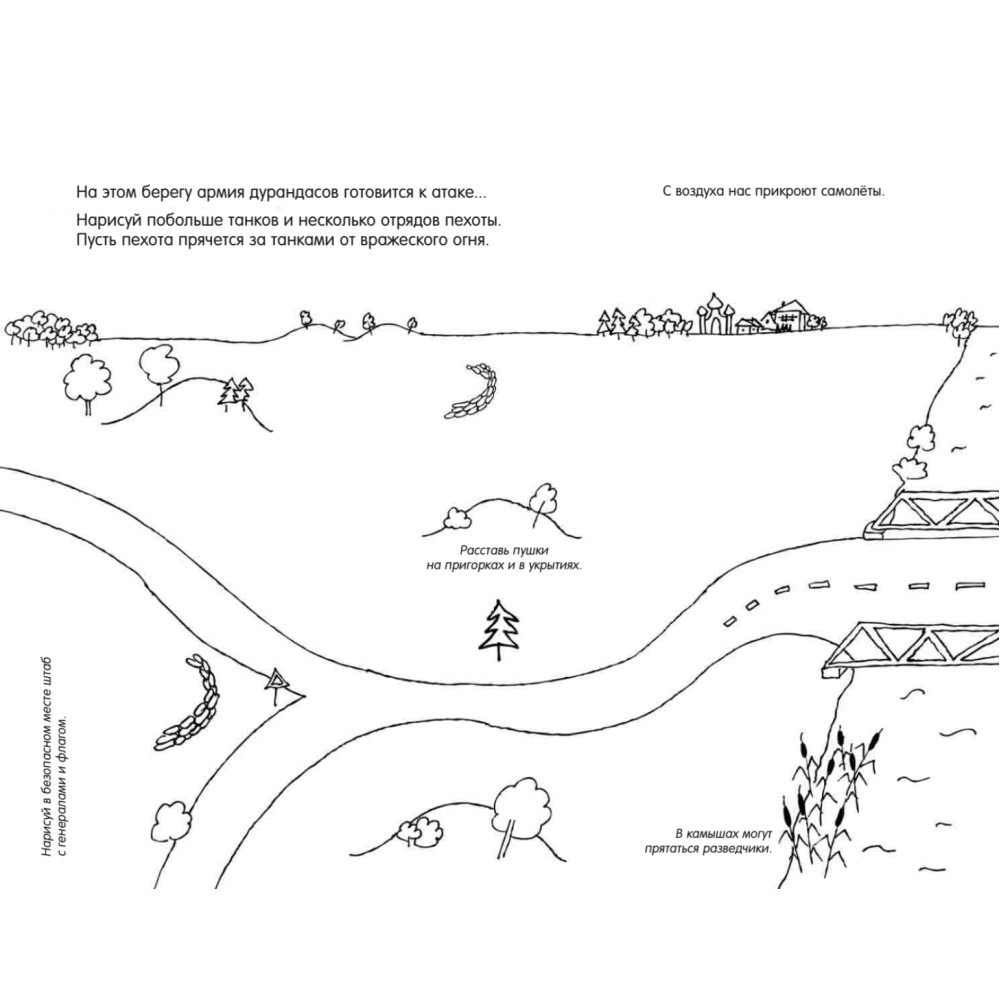 На этом берегу армия дурандасов готовится к атаке...

Нарисуй побольше танков и несколько отрядов пехоты. Пусть пехота прячется за танками от вражеского огня.

С воздуха нас прикроют самолёты.

Расставь пушки на пригорках и в укрытиях.

Нарисуй в безопасном месте штаб с генералами и флагом.

В камышах могут прятаться разведчики.